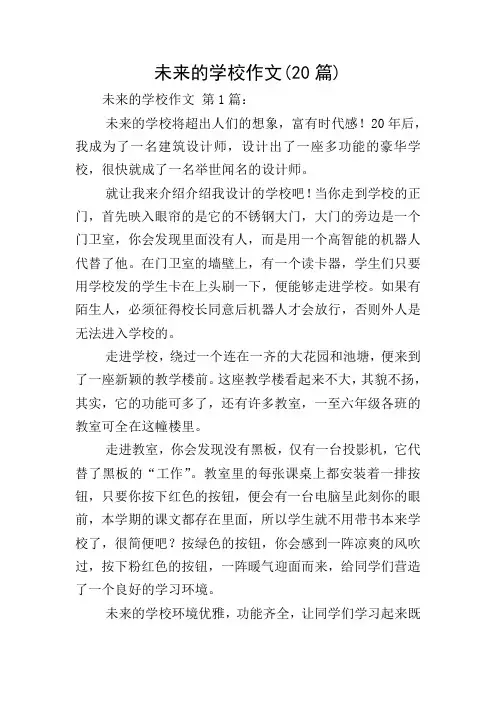 未来的学校作文(20篇)

未来的学校作文 第1篇：

未来的学校将超出人们的想象，富有时代感！20年后，我成为了一名建筑设计师，设计出了一座多功能的豪华学校，很快就成了一名举世闻名的设计师。

就让我来介绍介绍我设计的学校吧！当你走到学校的正门，首先映入眼帘的是它的不锈钢大门，大门的旁边是一个门卫室，你会发现里面没有人，而是用一个高智能的机器人代替了他。在门卫室的墙壁上，有一个读卡器，学生们只要用学校发的学生卡在上头刷一下，便能够走进学校。如果有陌生人，必须征得校长同意后机器人才会放行，否则外人是无法进入学校的。

走进学校，绕过一个连在一齐的大花园和池塘，便来到了一座新颖的教学楼前。这座教学楼看起来不大，其貌不扬，其实，它的功能可多了，还有许多教室，一至六年级各班的教室可全在这幢楼里。

走进教室，你会发现没有黑板，仅有一台投影机，它代替了黑板的“工作”。教室里的每张课桌上都安装着一排按钮，只要你按下红色的按钮，便会有一台电脑呈此刻你的眼前，本学期的课文都存在里面，所以学生就不用带书本来学校了，很简便吧？按绿色的按钮，你会感到一阵凉爽的风吹过，按下粉红色的按钮，一阵暖气迎面而来，给同学们营造了一个良好的学习环境。

未来的学校环境优雅，功能齐全，让同学们学习起来既